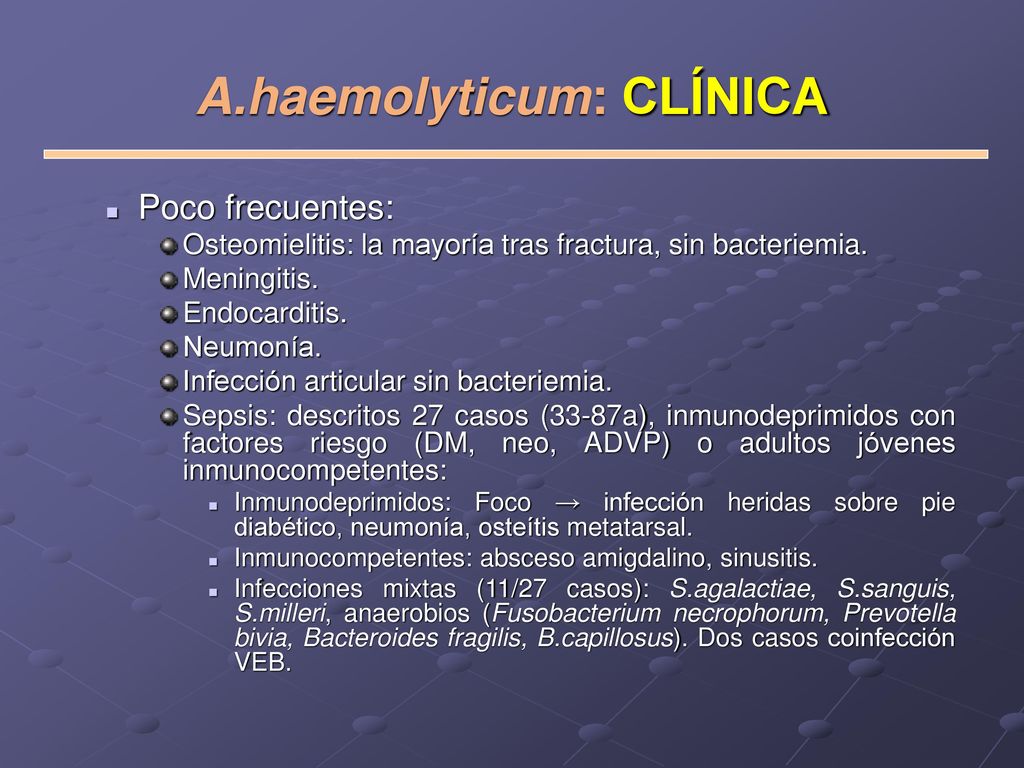 A.haemolyticum: CLÍNICA

Poco frecuentes:

Osteomielitis: la mayoría tras fractura, sin bacteriemia.

Meningitis.

Endocarditis.

Neumonía.

Infección articular sin bacteriemia.

Sepsis: descritos 27 casos (33-87a), inmunodeprimidos con factores riesgo (DM, neo, ADVP) o adultos jóvenes inmunocompetentes:

Inmunodeprimidos: Foco → infección heridas sobre pie diabético, neumonía, osteítis metatarsal.

Inmunocompetentes: absceso amigdalino, sinusitis.

Infecciones mixtas (11/27 casos): S.agalactiae, S.sanguis, S.milleri, anaerobios (Fusobacterium necrophorum, Prevotella bivia, Bacteroides fragilis, B.capillosus). Dos casos coinfección VEB.